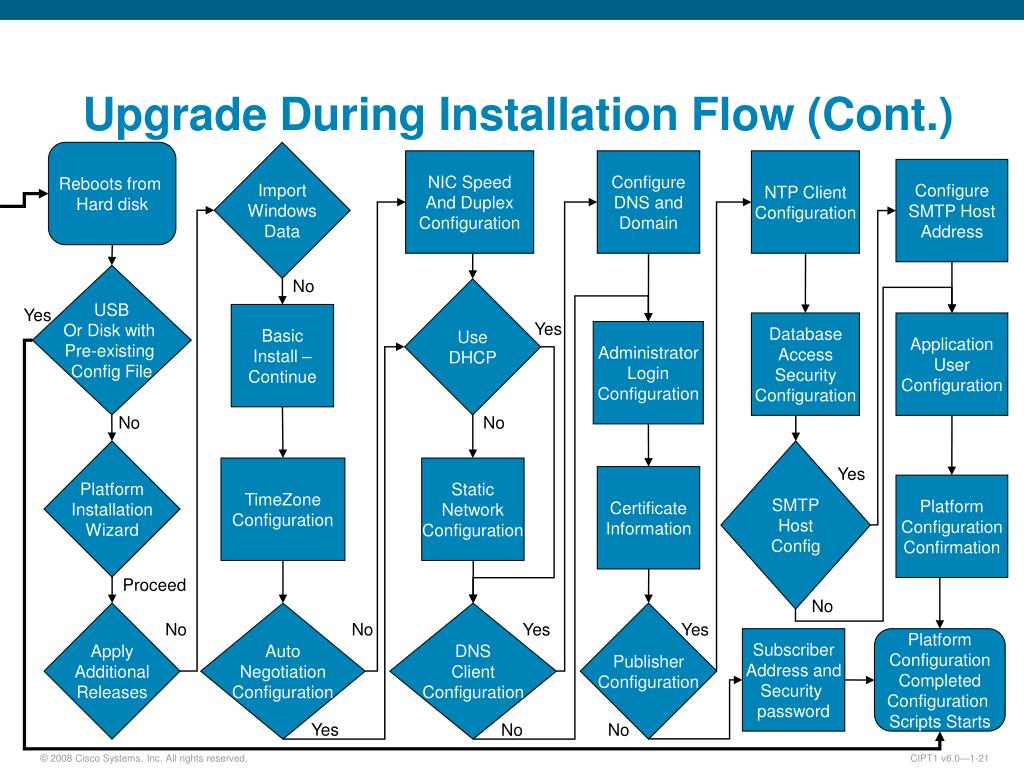 Upgrade During Installation Flow (Cont.)

Reboots from Hard disk

USB Or Disk with Pre-existing Config File

Yes

No

Platform Installation Wizard

Proceed

Apply Additional Releases

No

Import Windows Data

No

Basic Install – Continue

TimeZone Configuration

Auto Negotiation Configuration

No

Yes

NIC Speed And Duplex Configuration

Use DHCP

Yes

No

Static Network Configuration

DNS Client Configuration

Yes

No

Configure DNS and Domain

Administrator Login Configuration

Certificate Information

Publisher Configuration

Yes

No

NTP Client Configuration

Database Access Security Configuration

SMTP Host Config

Yes

No

Subscriber Address and Security password

Configure SMTP Host Address

Application User Configuration

Platform Configuration Confirmation

Platform Configuration Completed Configuration Scripts Starts

© 2008 Cisco Systems, Inc. All rights reserved.

CIPT1 v6.0—1-21